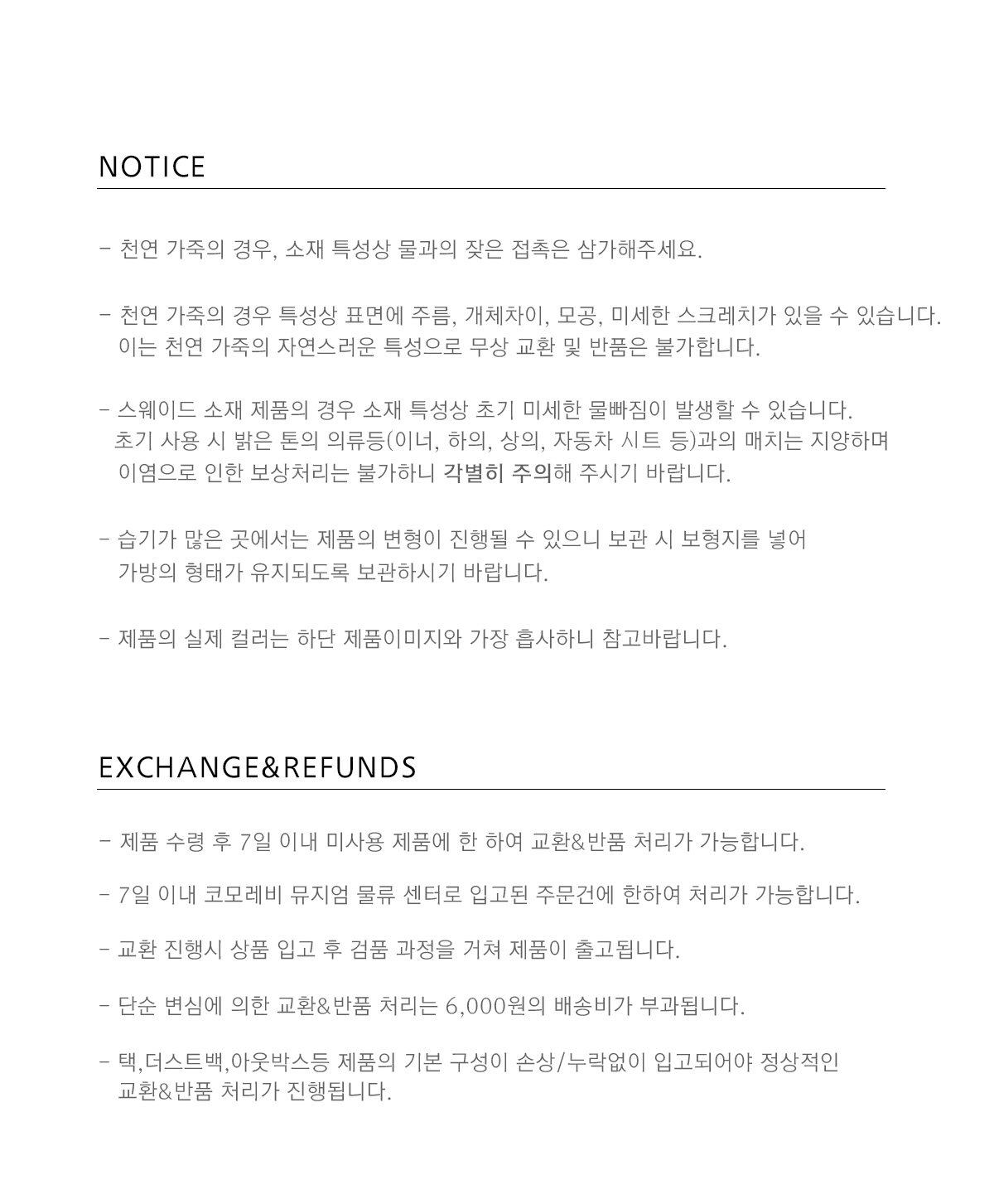 NOTICE

- 천연 가죽의 경우, 소재 특성상 물과의 잦은 접촉은 삼가해주세요.

- 천연 가죽의 경우 특성상 표면에 주름, 개체차이, 모공, 미세한 스크레치가 있을 수 있습니다. 이는 천연 가죽의 자연스러운 특성으로 무상 교환 및 반품은 불가합니다.

- 스웨이드 소재 제품의 경우 소재 특성상 초기 미세한 물빠짐이 발생할 수 있습니다. 초기 사용 시 밝은 톤의 의류등(이너, 하의, 상의, 자동차 시트 등)과의 매치는 지양하며 이염으로 인한 보상처리는 불가하니 각별히 주의해 주시기 바랍니다.

- 습기가 많은 곳에서는 제품의 변형이 진행될 수 있으니 보관 시 보형지를 넣어 가방의 형태가 유지되도록 보관하시기 바랍니다.

- 제품의 실제 컬러는 하단 제품이미지와 가장 흡사하니 참고바랍니다.

EXCHANGE&REFUNDS

- 제품 수령 후 7일 이내 미사용 제품에 한 하여 교환&반품 처리가 가능합니다.

- 7일 이내 코모레비 뮤지엄 물류 센터로 입고된 주문건에 한하여 처리가 가능합니다.

- 교환 진행시 상품 입고 후 검품 과정을 거쳐 제품이 출고됩니다.

- 단순 변심에 의한 교환&반품 처리는 6,000원의 배송비가 부과됩니다.

- 택,더스트백,아웃박스등 제품의 기본 구성이 손상/누락없이 입고되어야 정상적인 교환&반품 처리가 진행됩니다.